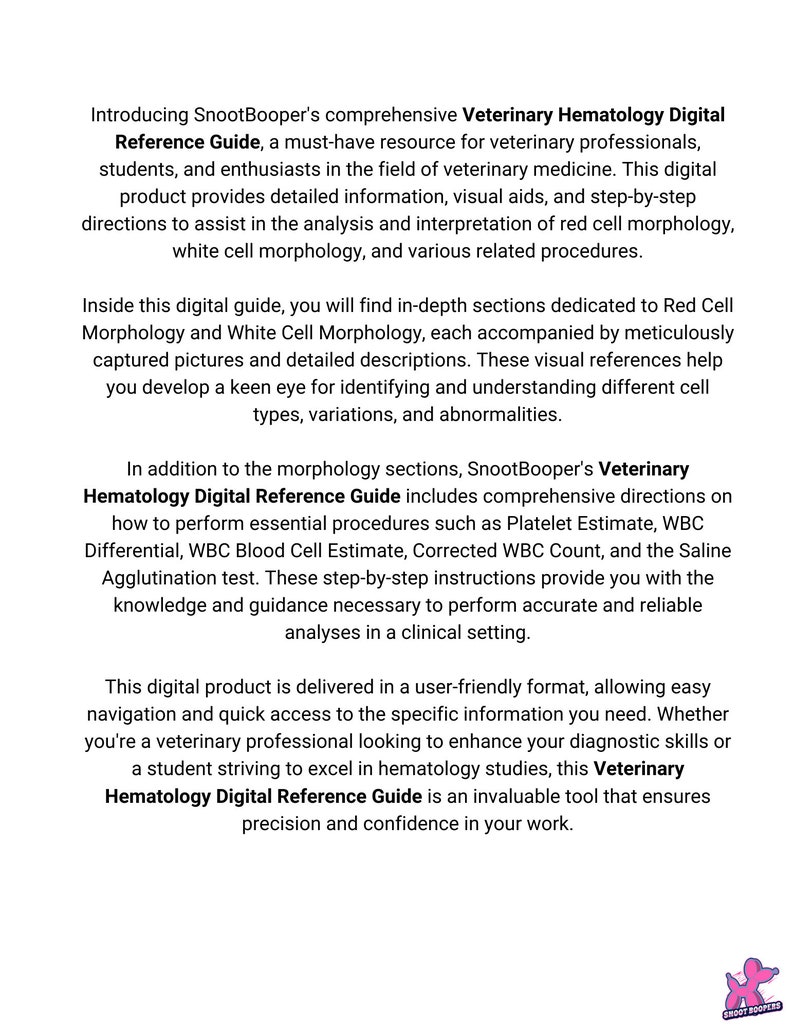 Introducing SnootBooper's comprehensive Veterinary Hematology Digital Reference Guide, a must-have resource for veterinary professionals, students, and enthusiasts in the field of veterinary medicine. This digital product provides detailed information, visual aids, and step-by-step directions to assist in the analysis and interpretation of red cell morphology, white cell morphology, and various related procedures.

Inside this digital guide, you will find in-depth sections dedicated to Red Cell Morphology and White Cell Morphology, each accompanied by meticulously captured pictures and detailed descriptions. These visual references help you develop a keen eye for identifying and understanding different cell types, variations, and abnormalities.

In addition to the morphology sections, SnootBooper's Veterinary Hematology Digital Reference Guide includes comprehensive directions on how to perform essential procedures such as Platelet Estimate, WBC Differential, WBC Blood Cell Estimate, Corrected WBC Count, and the Saline Agglutination test. These step-by-step instructions provide you with the knowledge and guidance necessary to perform accurate and reliable analyses in a clinical setting.

This digital product is delivered in a user-friendly format, allowing easy navigation and quick access to the specific information you need. Whether you're a veterinary professional looking to enhance your diagnostic skills or a student striving to excel in hematology studies, this Veterinary Hematology Digital Reference Guide is an invaluable tool that ensures precision and confidence in your work.

SNOOT BOOPERS